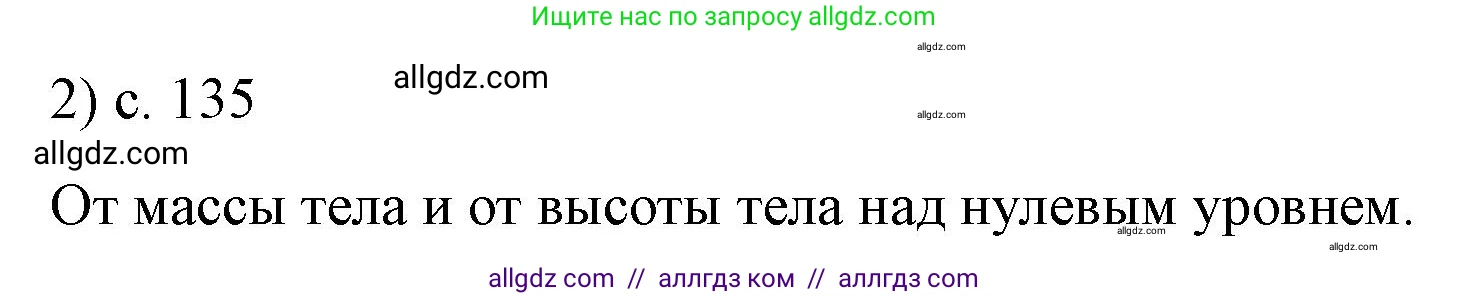 Ищите нас по запросу allgdz.com

allgdz.com

2) с. 135

allgdz.com

allgdz.com

allgdz.com

От массы тела и от высоты тела над нулевым уровнем.

allgdz.com

allgdz.com

allgdz com // аллгдз ком // аллгдз com